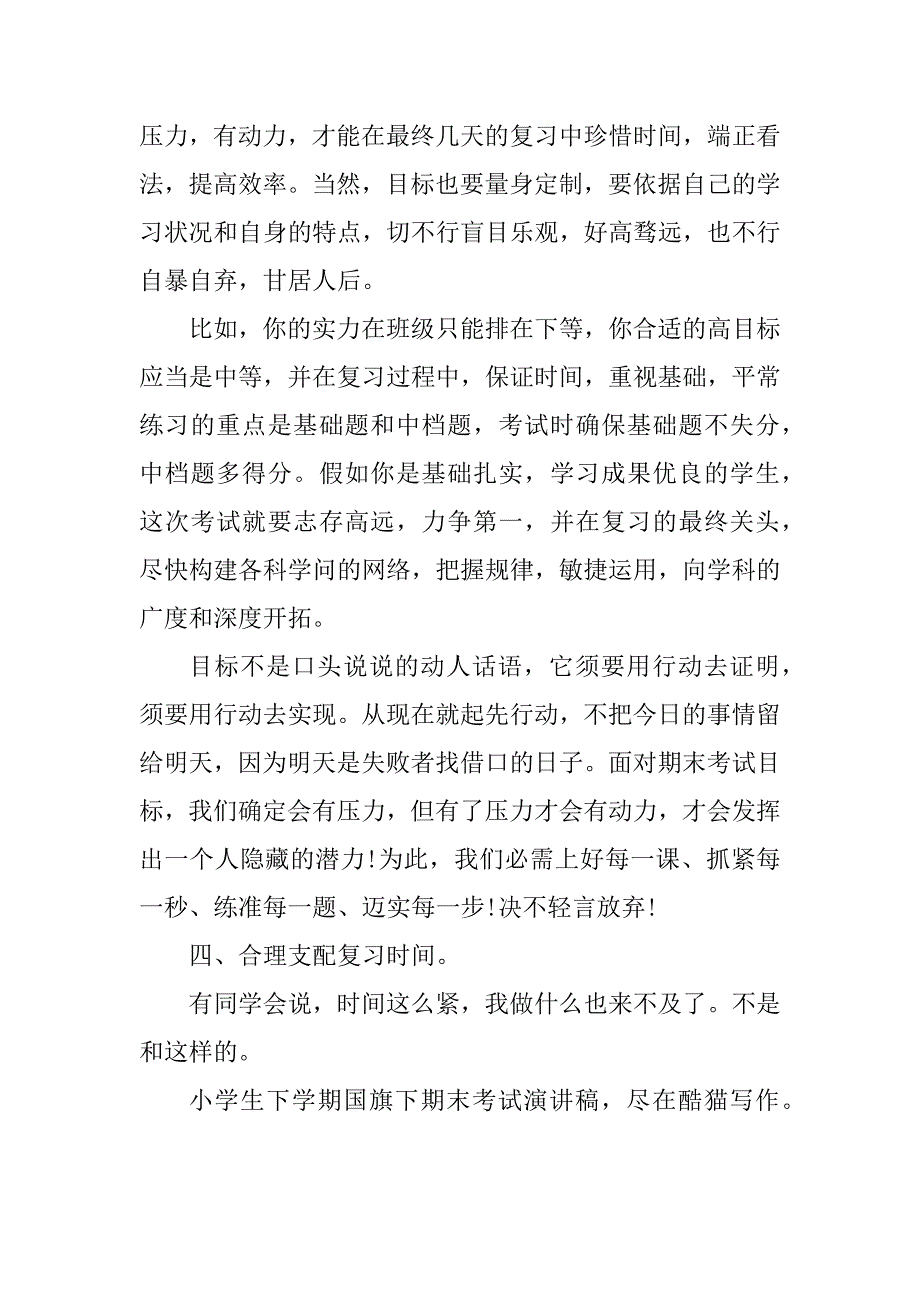 压力，有动力，才能在最终几天的复习中珍惜时间，端正看法，提高效率。当然，目标也要量身定制，要依据自己的学习状况和自身的特点，切不行盲目乐观，好高骛远，也不行自暴自弃，甘居人后。

比如，你的实力在班级只能排在下等，你合适的高目标应当是中等，并在复习过程中，保证时间，重视基础，平常练习的重点是基础题和中档题，考试时确保基础题不失分，中档题多得分。假如你是基础扎实，学习成果优良的学生，这次考试就要志存高远，力争第一，并在复习的最终关头，尽快构建各科学问的网络，把握规律，敏捷运用，向学科的广度和深度开拓。

目标不是口头说说的动人话语，它须要用行动去证明，须要用行动去实现。从现在就起先行动，不把今日的事情留给明天，因为明天是失败者找借口的日子。面对期末考试目标，我们确定会有压力，但有了压力才会有动力，才会发挥出一个人隐藏的潜力!为此，我们必需上好每一课、抓紧每一秒、练准每一题、迈实每一步!决不轻言放弃!

四、合理支配复习时间。

有同学会说，时间这么紧，我做什么也来不及了。不是和这样的。

小学生下学期国旗下期末考试演讲稿，尽在酷猫写作。